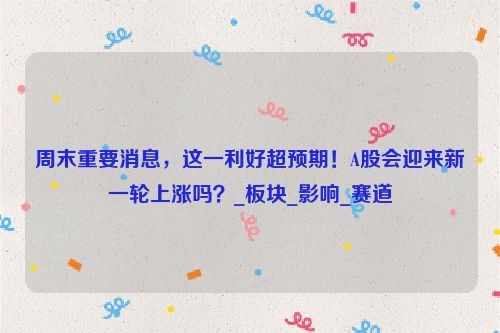 周末重要消息，这一利好超预期！A股会迎来新一轮上涨吗？_板块_影响_赛道